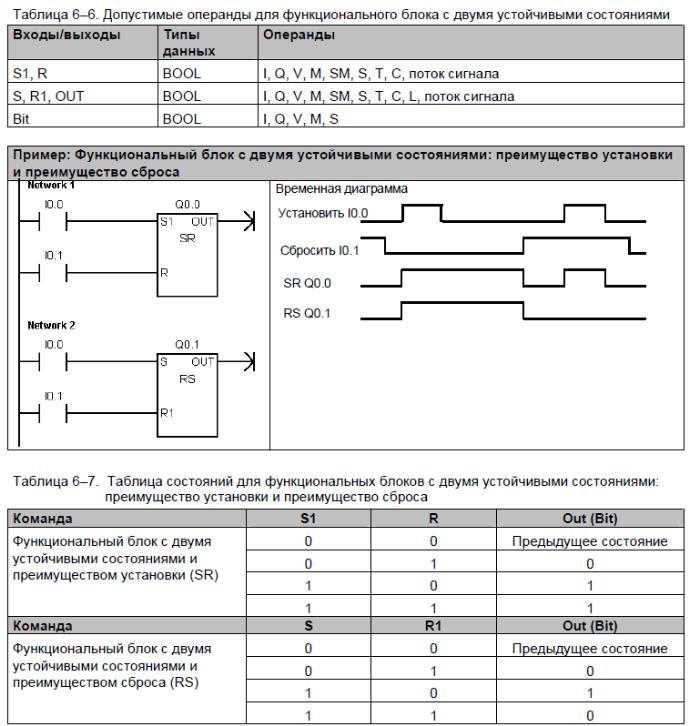 Таблица 6–6. Допустимые операнды для функционального блока с двумя устойчивыми состояниями

| Входы/выходы | Типы данных | Операнды |
|---|---|---|
| S1, R | BOOL | I, Q, V, M, SM, S, T, C, поток сигнала |
| S, R1, OUT | BOOL | I, Q, V, M, SM, S, T, C, L, поток сигнала |
| Bit | BOOL | I, Q, V, M, S |

Пример: Функциональный блок с двумя устойчивыми состояниями: преимущество установки и преимущество сброса

Network 1
I0.0
Q0.0
S1 OUT
SR
I0.1
R

Network 2
I0.0
Q0.1
S OUT
RS
I0.1
R1

Временная диаграмма
Установить I0.0
Сбросить I0.1
SR Q0.0
RS Q0.1

Таблица 6–7. Таблица состояний для функциональных блоков с двумя устойчивыми состояниями: преимущество установки и преимущество сброса

| Команда | S1 | R | Out (Bit) |
|---|---|---|---|
| Функциональный блок с двумя устойчивыми состояниями и преимуществом установки (SR) | 0 | 0 | Предыдущее состояние |
| | 0 | 1 | 0 |
| | 1 | 0 | 1 |
| | 1 | 1 | 1 |
| **Команда** | **S** | **R1** | **Out (Bit)** |
| Функциональный блок с двумя устойчивыми состояниями и преимуществом сброса (RS) | 0 | 0 | Предыдущее состояние |
| | 0 | 1 | 0 |
| | 1 | 0 | 1 |
| | 1 | 1 | 0 |